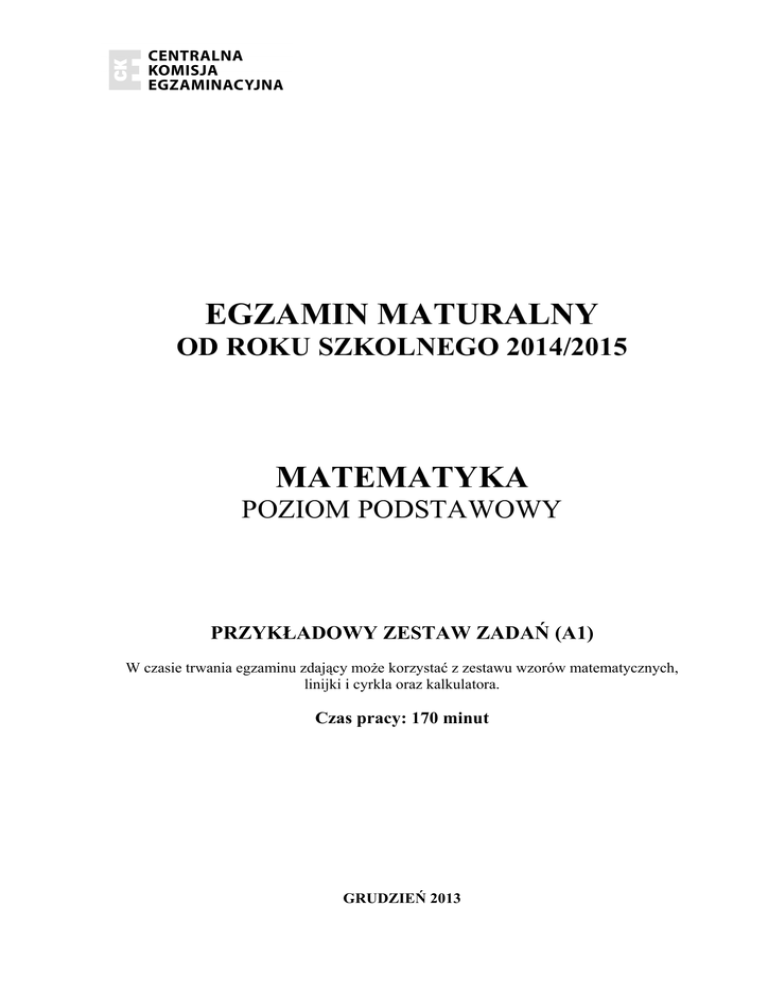 CKE CENTRALNA KOMISJA EGZAMINACYJNA

EGZAMIN MATURALNY
OD ROKU SZKOLNEGO 2014/2015

MATEMATYKA
POZIOM PODSTAWOWY

PRZYKŁADOWY ZESTAW ZADAŃ (A1)

W czasie trwania egzaminu zdający może korzystać z zestawu wzorów matematycznych, linijki i cyrkla oraz kalkulatora.

Czas pracy: 170 minut

GRUDZIEŃ 2013